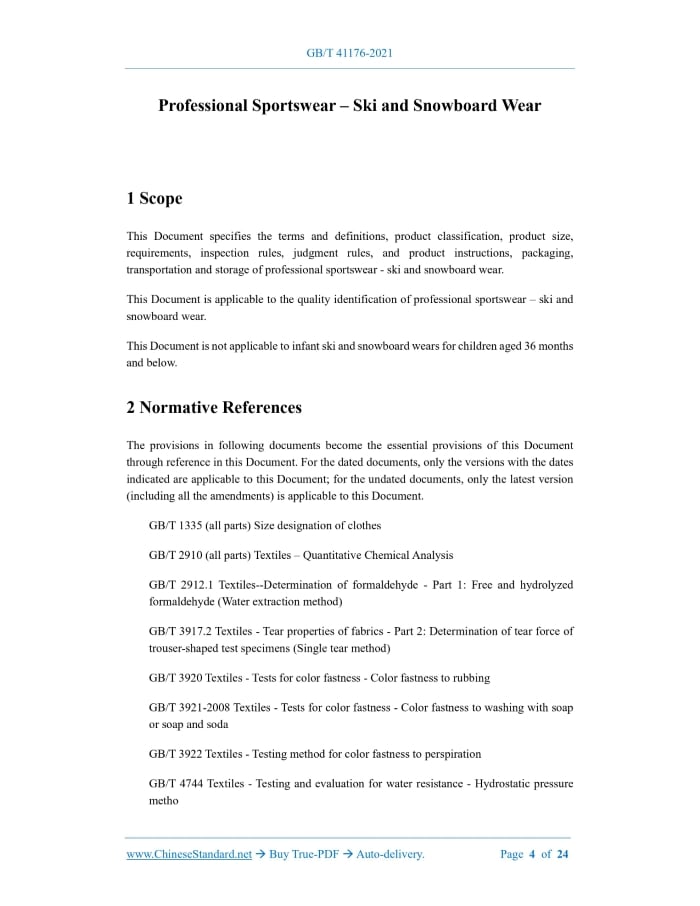 GB/T 41176-2021

Professional Sportswear – Ski and Snowboard Wear

1 Scope

This Document specifies the terms and definitions, product classification, product size, requirements, inspection rules, judgment rules, and product instructions, packaging, transportation and storage of professional sportswear - ski and snowboard wear.

This Document is applicable to the quality identification of professional sportswear – ski and snowboard wear.

This Document is not applicable to infant ski and snowboard wears for children aged 36 months and below.

2 Normative References

The provisions in following documents become the essential provisions of this Document through reference in this Document. For the dated documents, only the versions with the dates indicated are applicable to this Document; for the undated documents, only the latest version (including all the amendments) is applicable to this Document.

GB/T 1335 (all parts) Size designation of clothes

GB/T 2910 (all parts) Textiles – Quantitative Chemical Analysis

GB/T 2912.1 Textiles--Determination of formaldehyde - Part 1: Free and hydrolyzed formaldehyde (Water extraction method)

GB/T 3917.2 Textiles - Tear properties of fabrics - Part 2: Determination of tear force of trouser-shaped test specimens (Single tear method)

GB/T 3920 Textiles - Tests for color fastness - Color fastness to rubbing

GB/T 3921-2008 Textiles - Tests for color fastness - Color fastness to washing with soap or soap and soda

GB/T 3922 Textiles - Testing method for color fastness to perspiration

GB/T 4744 Textiles - Testing and evaluation for water resistance - Hydrostatic pressure metho

www.ChineseStandard.net → Buy True-PDF → Auto-delivery.    Page 4 of 24